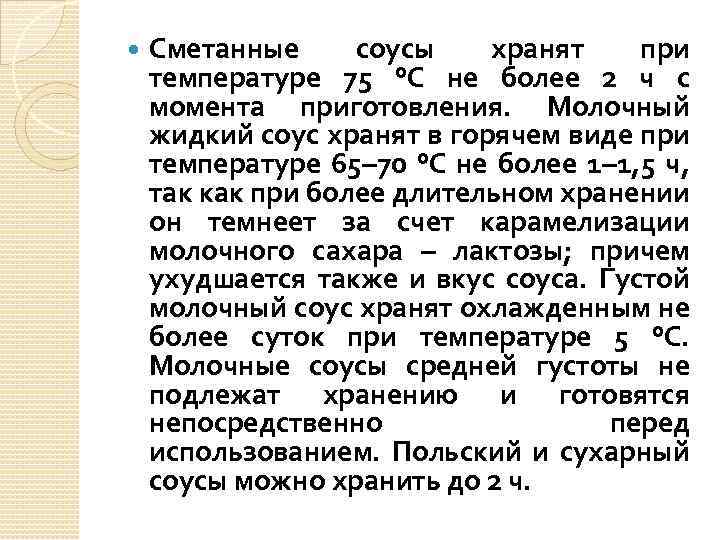 Сметанные соусы хранят при температуре 75 °С не более 2 ч с момента приготовления. Молочный жидкий соус хранят в горячем виде при температуре 65–70 °С не более 1–1,5 ч, так как при более длительном хранении он темнеет за счет карамелизации молочного сахара – лактозы; причем ухудшается также и вкус соуса. Густой молочный соус хранят охлажденным не более суток при температуре 5 °С. Молочные соусы средней густоты не подлежат хранению и готовятся непосредственно перед использованием. Польский и сухарный соусы можно хранить до 2 ч.